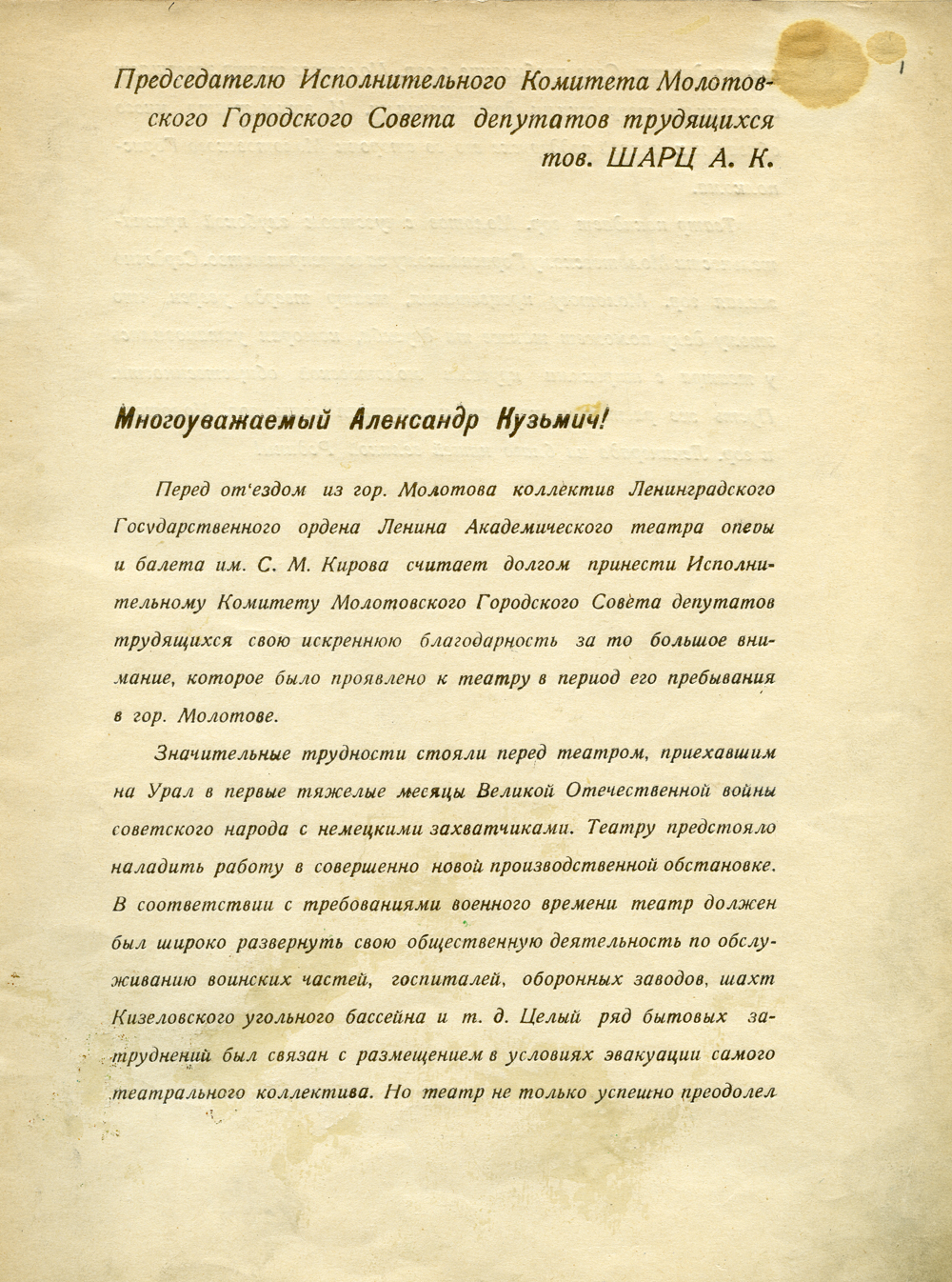 1

Председателю Исполнительного Комитета Молотовского Городского Совета депутатов трудящихся тов. ШАРЦ А. К.

Многоуважаемый Александр Кузьмич!

Перед от'ездом из гор. Молотова коллектив Ленинградского Государственного ордена Ленина Академического театра оперы и балета им. С. М. Кирова считает долгом принести Исполнительному Комитету Молотовского Городского Совета депутатов трудящихся свою искреннюю благодарность за то большое внимание, которое было проявлено к театру в период его пребывания в гор. Молотове.

Значительные трудности стояли перед театром, приехавшим на Урал в первые тяжелые месяцы Великой Отечественной войны советского народа с немецкими захватчиками. Театру предстояло наладить работу в совершенно новой производственной обстановке. В соответствии с требованиями военного времени театр должен был широко развернуть свою общественную деятельность по обслуживанию воинских частей, госпиталей, оборонных заводов, шахт Кизеловского угольного бассейна и т. д. Целый ряд бытовых затруднений был связан с размещением в условиях эвакуации самого театрального коллектива. Но театр не только успешно преодолел